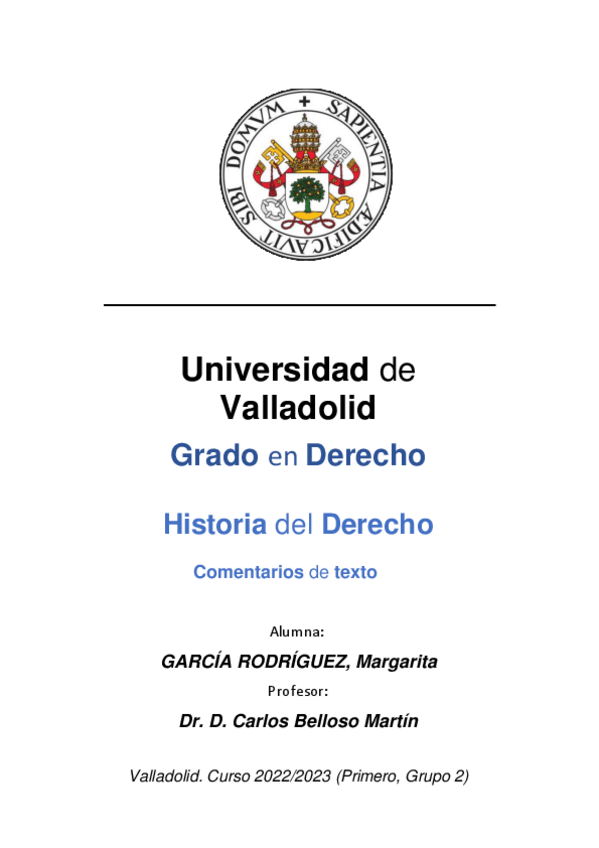 SAPIENTIA AEDIFICAVIT SIBI DOMVM

Universidad de Valladolid

Grado en Derecho

Historia del Derecho

Comentarios de texto

Alumna:

GARCÍA RODRÍGUEZ, Margarita

Profesor:

Dr. D. Carlos Belloso Martín

Valladolid. Curso 2022/2023 (Primero, Grupo 2)